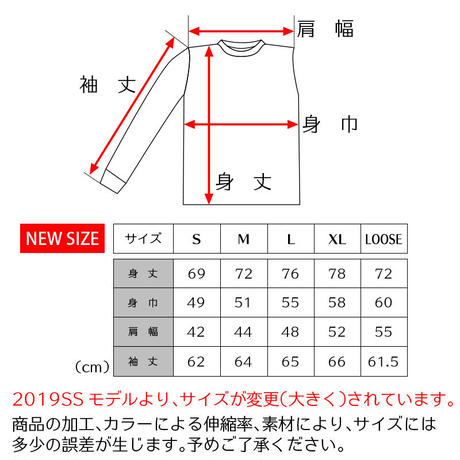 肩 幅

袖 丈

身 巾

身 丈

NEW SIZE

| サイズ | S | M | L | XL | LOOSE |
|---|---|---|---|---|---|
| 身 丈 | 69 | 72 | 76 | 78 | 72 |
| 身 巾 | 49 | 51 | 55 | 58 | 60 |
| 肩 幅 | 42 | 44 | 48 | 52 | 55 |
| 袖 丈 | 62 | 64 | 65 | 66 | 61.5 |

(cm)

2019SS モデルより、サイズが変更(大きく)されています。

商品の加工、カラーによる伸縮率、素材により、サイズには多少の誤差が生じます。予めご了承ください。